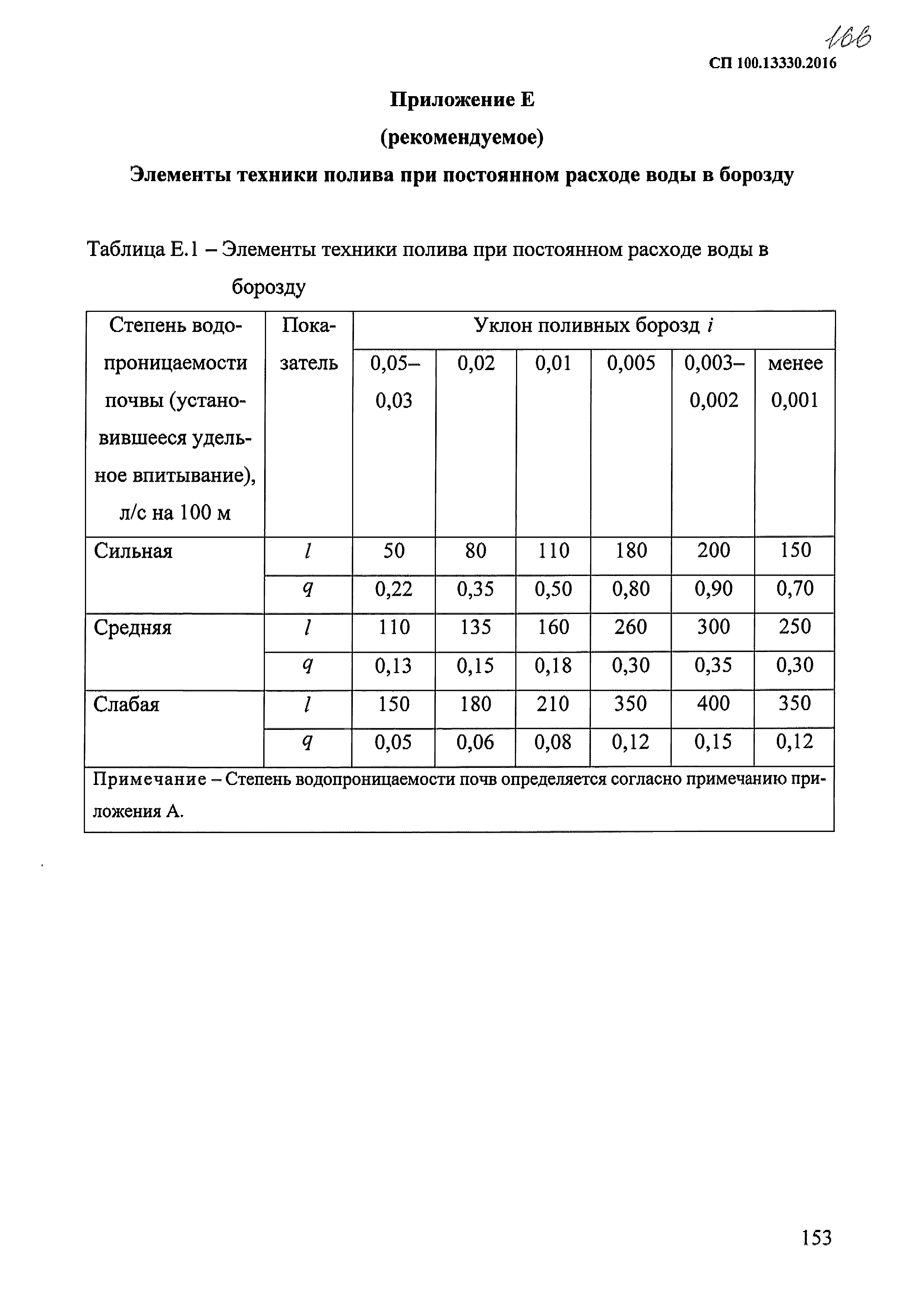 166

СП 100.13330.2016

Приложение Е

(рекомендуемое)

Элементы техники полива при постоянном расходе воды в борозду

Таблица Е.1 – Элементы техники полива при постоянном расходе воды в борозду

| Степень водопроницаемости почвы (установившееся удельное впитывание), л/с на 100 м | Показатель | Уклон поливных борозд $i$ | | | | | |
|---|---|---|---|---|---|---|---|
| | | 0,05–0,03 | 0,02 | 0,01 | 0,005 | 0,003–0,002 | менее 0,001 |
| Сильная | $l$ | 50 | 80 | 110 | 180 | 200 | 150 |
| | $q$ | 0,22 | 0,35 | 0,50 | 0,80 | 0,90 | 0,70 |
| Средняя | $l$ | 110 | 135 | 160 | 260 | 300 | 250 |
| | $q$ | 0,13 | 0,15 | 0,18 | 0,30 | 0,35 | 0,30 |
| Слабая | $l$ | 150 | 180 | 210 | 350 | 400 | 350 |
| | $q$ | 0,05 | 0,06 | 0,08 | 0,12 | 0,15 | 0,12 |
| Примечание – Степень водопроницаемости почв определяется согласно примечанию приложения А. | | | | | | | |

153